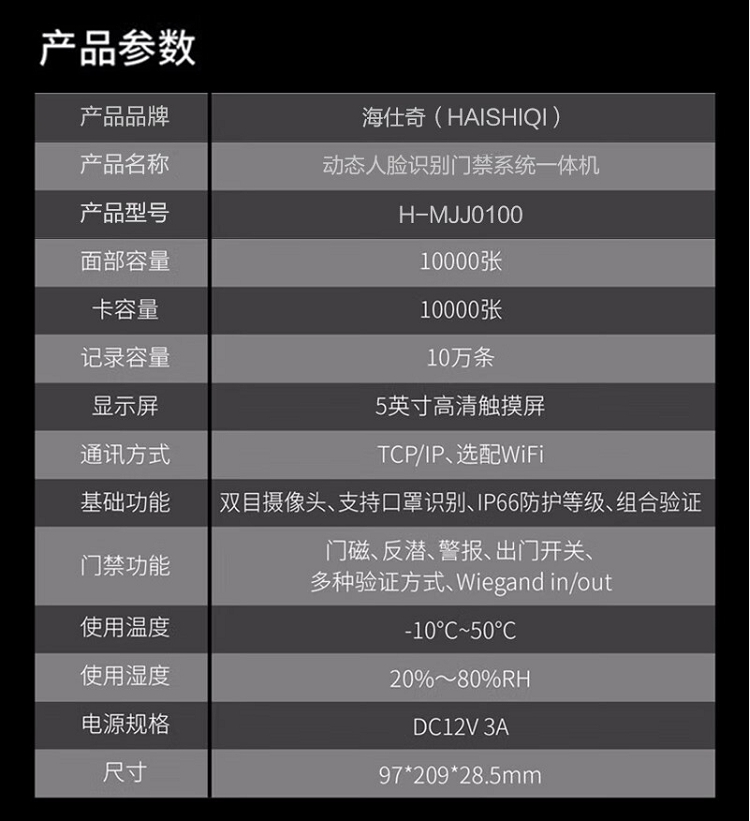 产品参数

| 产品品牌 | 海仕奇（HAISHIQI） |
|---|---|
| 产品名称 | 动态人脸识别门禁系统一体机 |
| 产品型号 | H-MJJ0100 |
| 面部容量 | 10000张 |
| 卡容量 | 10000张 |
| 记录容量 | 10万条 |
| 显示屏 | 5英寸高清触摸屏 |
| 通讯方式 | TCP/IP、选配WiFi |
| 基础功能 | 双目摄像头、支持口罩识别、IP66防护等级、组合验证 |
| 门禁功能 | 门磁、反潜、警报、出门开关、多种验证方式、Wiegand in/out |
| 使用温度 | -10°C~50°C |
| 使用湿度 | 20%～80%RH |
| 电源规格 | DC12V 3A |
| 尺寸 | 97*209*28.5mm |